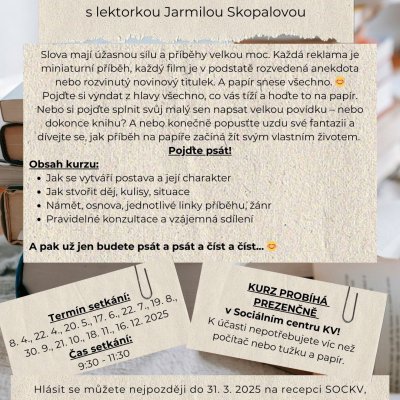 s lektorkou Jarmilou Skopalovou

Slova mají úžasnou sílu a příběhy velkou moc. Každá reklama je miniaturní příběh, každý film je v podstatě rozvedená anekdota nebo rozvinutý novinový titulek. A papír snese všechno. 😊 Pojďte si vyndat z hlavy všechno, co vás tíží a hoďte to na papír. Nebo si pojďte splnit svůj malý sen napsat velkou povídku – nebo dokonce knihu? A nebo konečně popusťte uzdu své fantazii a dívejte se, jak příběh na papíře začíná žít svým vlastním životem.

Pojďte psát!

Obsah kurzu:
• Jak se vytváří postava a její charakter
• Jak stvořit děj, kulisy, situace
• Námět, osnova, jednotlivé linky příběhu, žánr
• Pravidelné konzultace a vzájemná sdílení

A pak už jen budete psát a psát a číst a číst... 😊

Termín setkání:
8. 4., 22. 4., 20. 5., 17. 6., 22. 7., 19. 8., 30. 9., 21. 10., 18. 11., 16. 12. 2025
Čas setkání:
9:30 - 11:30

KURZ PROBÍHÁ PREZENČNĚ
v Sociálním centru KV!
K účasti nepotřebujete víc než počítač nebo tužku a papír.

Hlásit se můžete nejpozději do 31. 3. 2025 na recepci SOCKV,